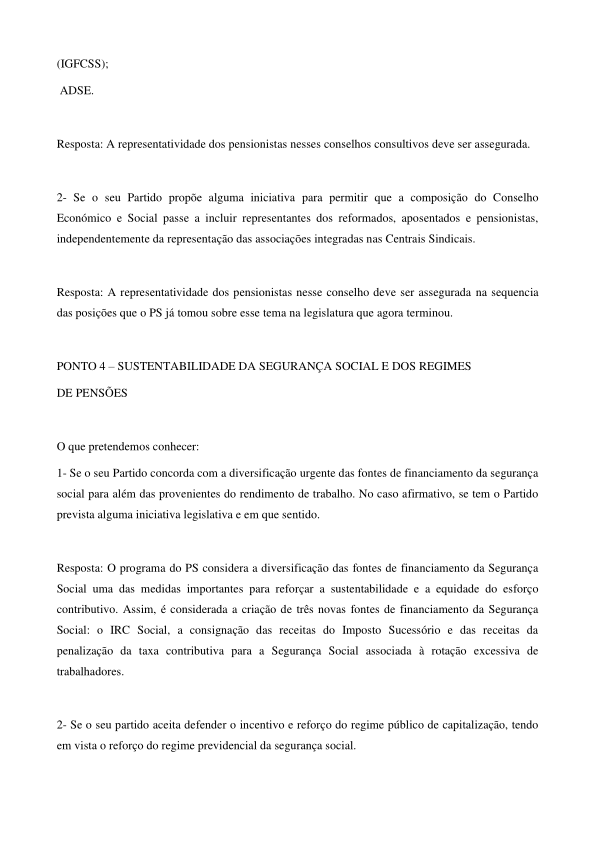 (IGFCSS);

ADSE.

Resposta: A representatividade dos pensionistas nesses conselhos consultivos deve ser assegurada.

2- Se o seu Partido propõe alguma iniciativa para permitir que a composição do Conselho Económico e Social passe a incluir representantes dos reformados, aposentados e pensionistas, independentemente da representação das associações integradas nas Centrais Sindicais.

Resposta: A representatividade dos pensionistas nesse conselho deve ser assegurada na sequencia das posições que o PS já tomou sobre esse tema na legislatura que agora terminou.

PONTO 4 – SUSTENTABILIDADE DA SEGURANÇA SOCIAL E DOS REGIMES DE PENSÕES

O que pretendemos conhecer:

1- Se o seu Partido concorda com a diversificação urgente das fontes de financiamento da segurança social para além das provenientes do rendimento de trabalho. No caso afirmativo, se tem o Partido prevista alguma iniciativa legislativa e em que sentido.

Resposta: O programa do PS considera a diversificação das fontes de financiamento da Segurança Social uma das medidas importantes para reforçar a sustentabilidade e a equidade do esforço contributivo. Assim, é considerada a criação de três novas fontes de financiamento da Segurança Social: o IRC Social, a consignação das receitas do Imposto Sucessório e das receitas da penalização da taxa contributiva para a Segurança Social associada à rotação excessiva de trabalhadores.

2- Se o seu partido aceita defender o incentivo e reforço do regime público de capitalização, tendo em vista o reforço do regime previdencial da segurança social.